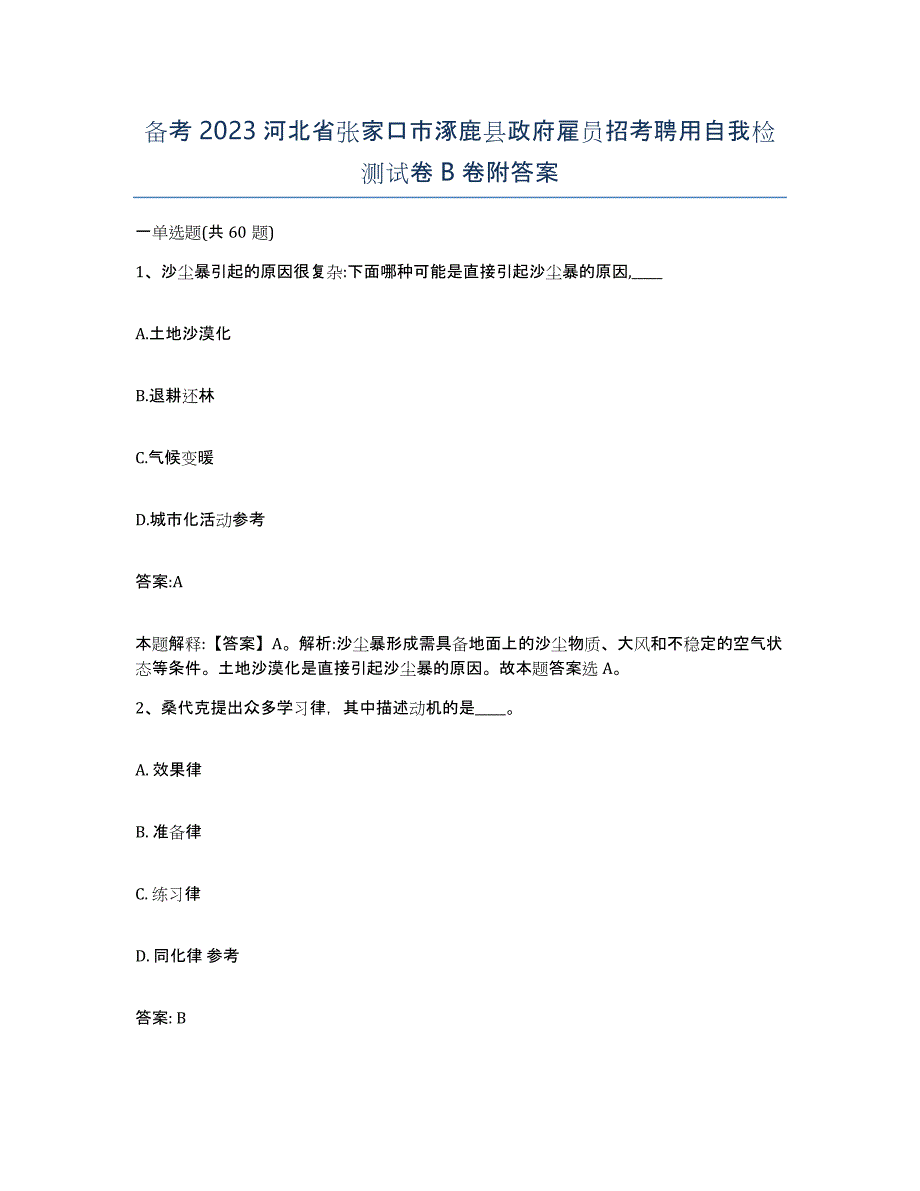 备考 2023 河北省张家口市涿鹿县政府雇员招考聘用自我检测试卷 B 卷附答案

一单选题(共 60 题)

1、沙尘暴引起的原因很复杂:下面哪种可能是直接引起沙尘暴的原因,____

A.土地沙漠化

B.退耕还林

C.气候变暖

D.城市化活动参考

答案:A

本题解释:【答案】A。解析:沙尘暴形成需具备地面上的沙尘物质、大风和不稳定的空气状态等条件。土地沙漠化是直接引起沙尘暴的原因。故本题答案选 A。

2、桑代克提出众多学习律，其中描述动机的是____。

A. 效果律

B. 准备律

C. 练习律

D. 同化律 参考

答案: B